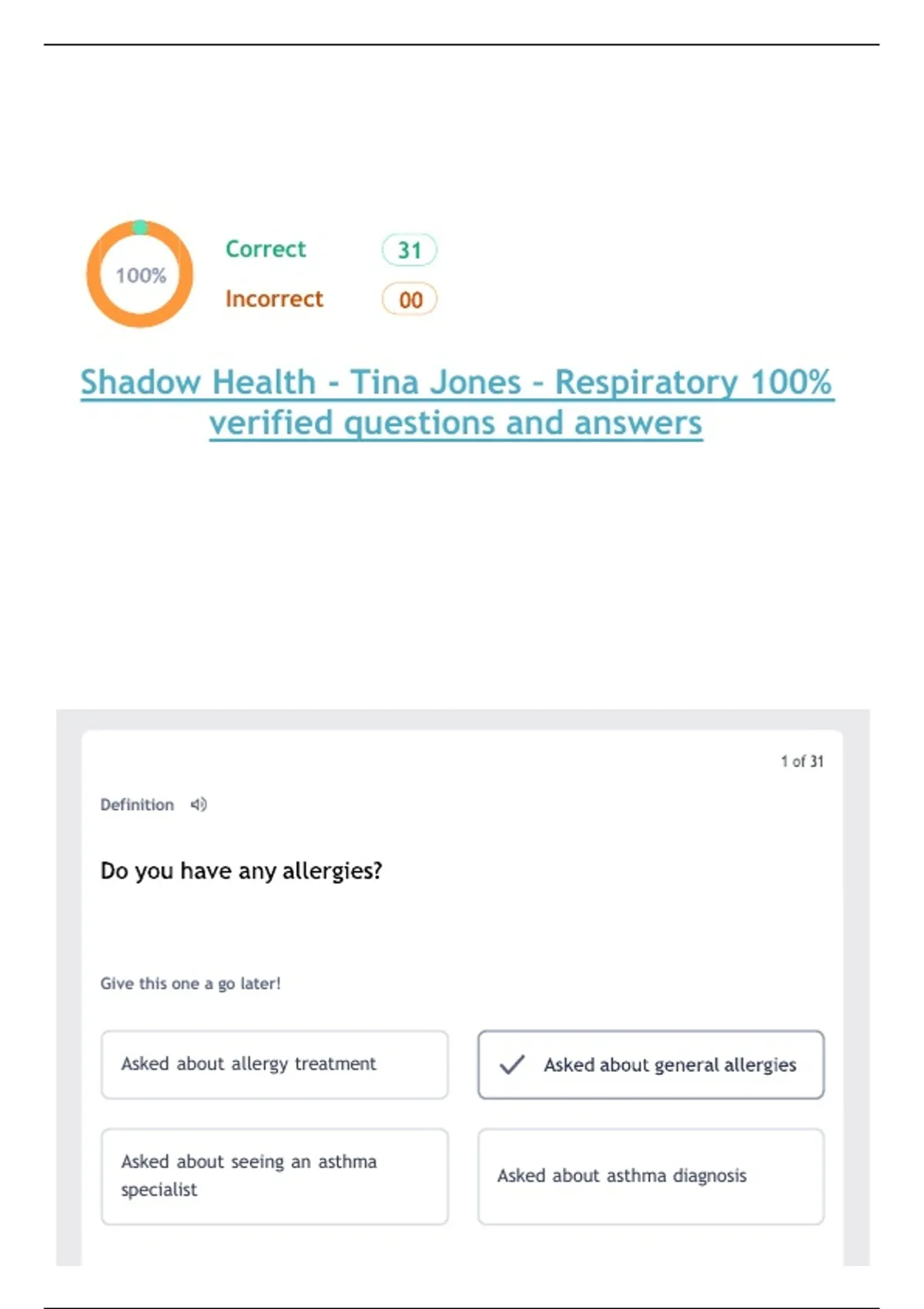 100%

Correct 31

Incorrect 00

Shadow Health - Tina Jones - Respiratory 100% verified questions and answers

1 of 31

Definition

Do you have any allergies?

Give this one a go later!

Asked about allergy treatment

Asked about general allergies

Asked about seeing an asthma specialist

Asked about asthma diagnosis